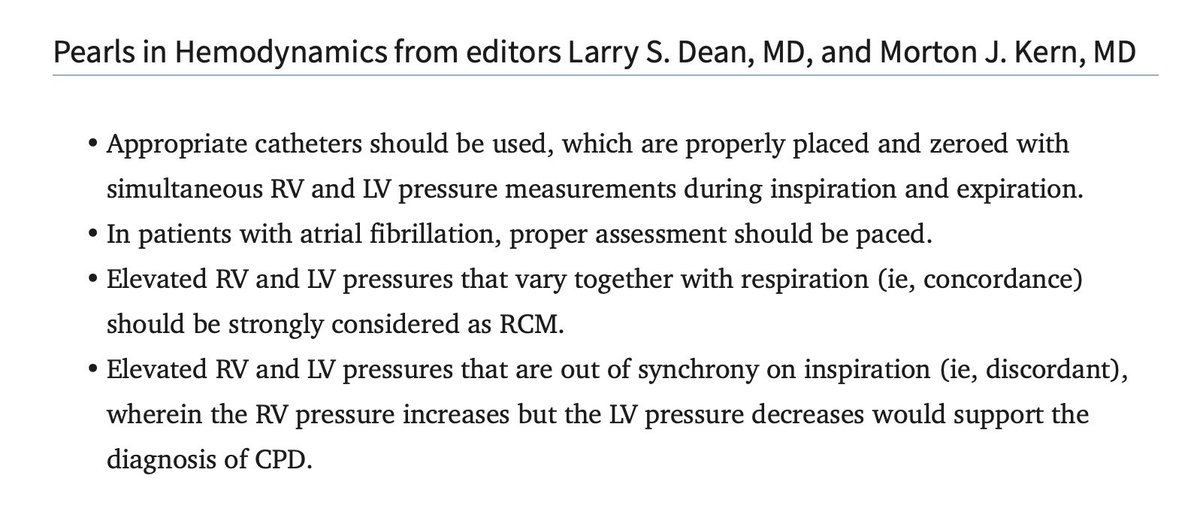 Pearls in Hemodynamics from editors Larry S. Dean, MD, and Morton J. Kern, MD

• Appropriate catheters should be used, which are properly placed and zeroed with simultaneous RV and LV pressure measurements during inspiration and expiration.
• In patients with atrial fibrillation, proper assessment should be paced.
• Elevated RV and LV pressures that vary together with respiration (ie, concordance) should be strongly considered as RCM.
• Elevated RV and LV pressures that are out of synchrony on inspiration (ie, discordant), wherein the RV pressure increases but the LV pressure decreases would support the diagnosis of CPD.